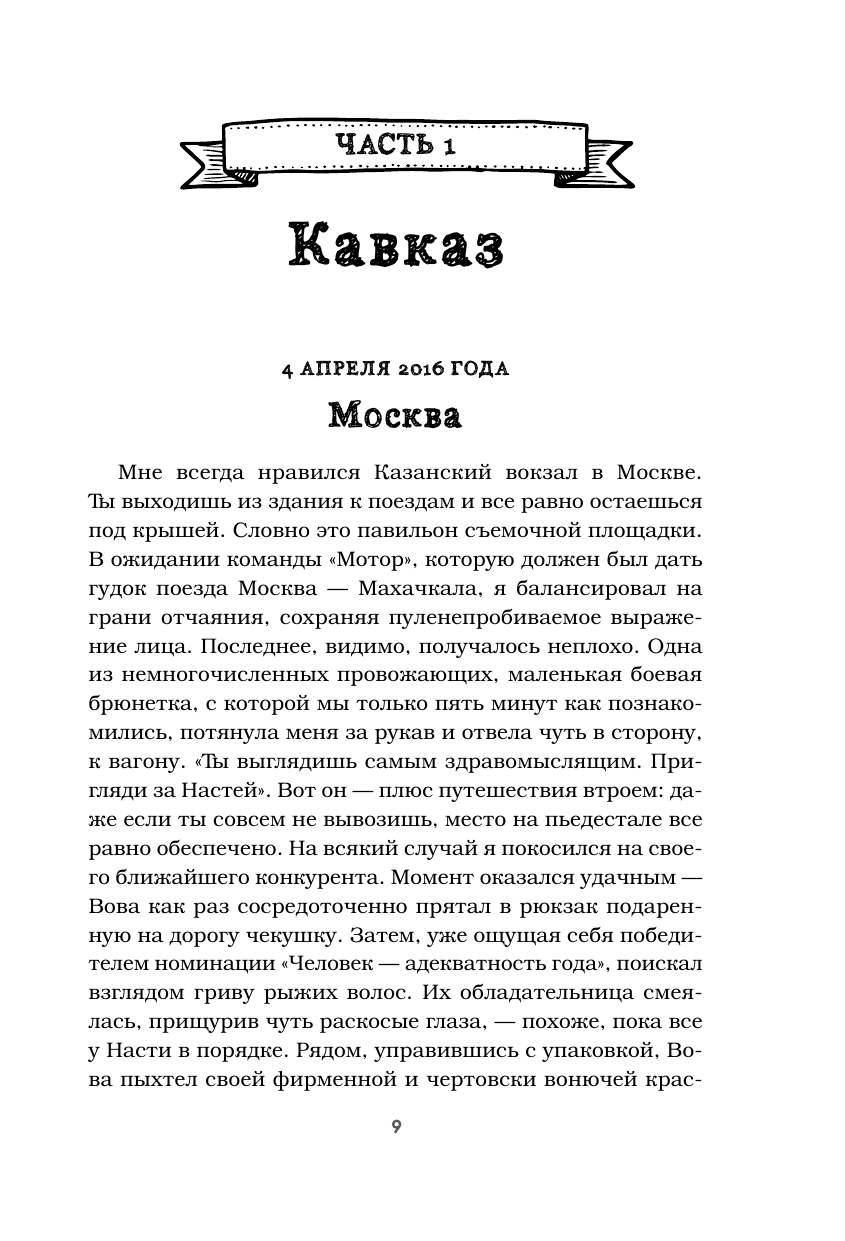 ЧАСТЬ 1

Кавказ

4 АПРЕЛЯ 2016 ГОДА

Москва

Мне всегда нравился Казанский вокзал в Москве. Ты выходишь из здания к поездам и все равно остаешься под крышей. Словно это павильон съемочной площадки. В ожидании команды «Мотор», которую должен был дать гудок поезда Москва — Махачкала, я балансировал на грани отчаяния, сохраняя пуленепробиваемое выражение лица. Последнее, видимо, получалось неплохо. Одна из немногочисленных провожающих, маленькая боевая брюнетка, с которой мы только пять минут как познакомились, потянула меня за рукав и отвела чуть в сторону, к вагону. «Ты выглядишь самым здравомыслящим. Пригляди за Настей». Вот он — плюс путешествия втроем: даже если ты совсем не вывозишь, место на пьедестале все равно обеспечено. На всякий случай я покосился на своего ближайшего конкурента. Момент оказался удачным — Вова как раз сосредоточенно прятал в рюкзак подаренную на дорогу чекушку. Затем, уже ощущая себя победителем номинации «Человек — адекватность года», поискал взглядом гриву рыжих волос. Их обладательница смеялась, прищурив чуть раскосые глаза, — похоже, пока все у Насти в порядке. Рядом, управившись с упаковкой, Вова пыхтел своей фирменной и чертовски вонючей крас-

9